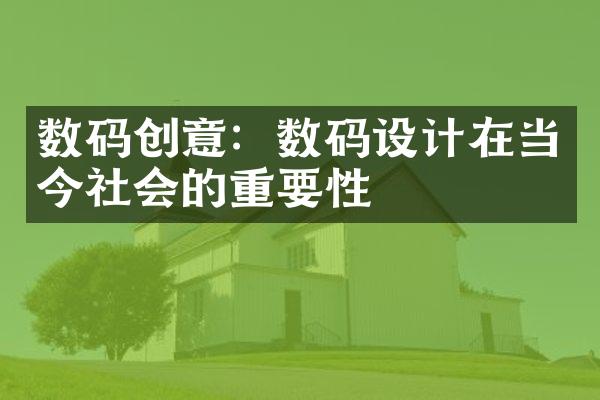 数码创意：数码设计在当今社会的重要性